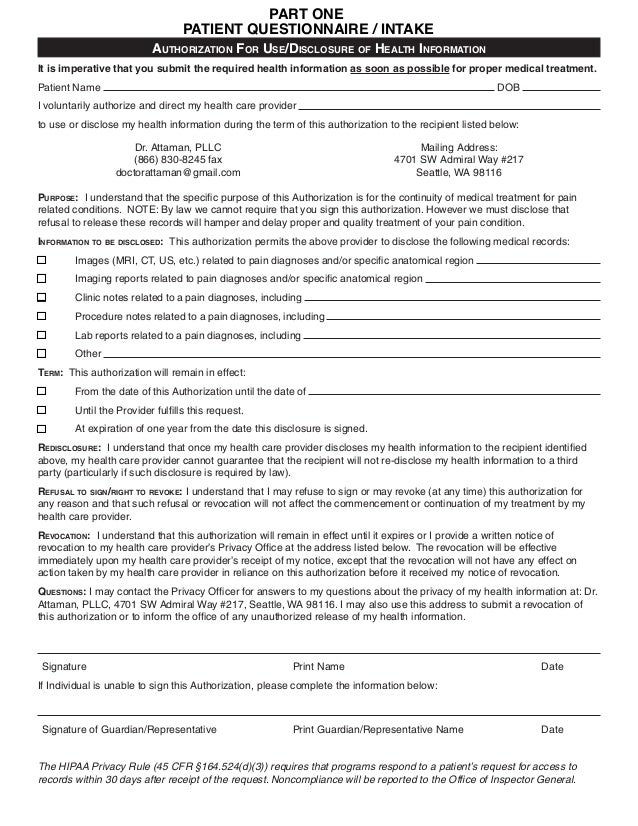 PART ONE
PATIENT QUESTIONNAIRE / INTAKE

AUTHORIZATION FOR USE/DISCLOSURE OF HEALTH INFORMATION

It is imperative that you submit the required health information as soon as possible for proper medical treatment.

Patient Name DOB

I voluntarily authorize and direct my health care provider

to use or disclose my health information during the term of this authorization to the recipient listed below:

Dr. Attaman, PLLC
(866) 830-8245 fax
doctorattaman@gmail.com

Mailing Address:
4701 SW Admiral Way #217
Seattle, WA 98116

PURPOSE: I understand that the specific purpose of this Authorization is for the continuity of medical treatment for pain related conditions. NOTE: By law we cannot require that you sign this authorization. However we must disclose that refusal to release these records will hamper and delay proper and quality treatment of your pain condition.

INFORMATION TO BE DISCLOSED: This authorization permits the above provider to disclose the following medical records:

Images (MRI, CT, US, etc.) related to pain diagnoses and/or specific anatomical region

Imaging reports related to pain diagnoses and/or specific anatomical region

Clinic notes related to a pain diagnoses, including

Procedure notes related to a pain diagnoses, including

Lab reports related to a pain diagnoses, including

Other

TERM: This authorization will remain in effect:

From the date of this Authorization until the date of

Until the Provider fulfills this request.

At expiration of one year from the date this disclosure is signed.

REDISCLOSURE: I understand that once my health care provider discloses my health information to the recipient identified above, my health care provider cannot guarantee that the recipient will not re-disclose my health information to a third party (particularly if such disclosure is required by law).

REFUSAL TO SIGN/RIGHT TO REVOKE: I understand that I may refuse to sign or may revoke (at any time) this authorization for any reason and that such refusal or revocation will not affect the commencement or continuation of my treatment by my health care provider.

REVOCATION: I understand that this authorization will remain in effect until it expires or I provide a written notice of revocation to my health care provider's Privacy Office at the address listed below. The revocation will be effective immediately upon my health care provider's receipt of my notice, except that the revocation will not have any effect on action taken by my health care provider in reliance on this authorization before it received my notice of revocation.

QUESTIONS: I may contact the Privacy Officer for answers to my questions about the privacy of my health information at: Dr. Attaman, PLLC, 4701 SW Admiral Way #217, Seattle, WA 98116. I may also use this address to submit a revocation of this authorization or to inform the office of any unauthorized release of my health information.

Signature Print Name Date

If Individual is unable to sign this Authorization, please complete the information below:

Signature of Guardian/Representative Print Guardian/Representative Name Date

The HIPAA Privacy Rule (45 CFR §164.524(d)(3)) requires that programs respond to a patient's request for access to records within 30 days after receipt of the request. Noncompliance will be reported to the Office of Inspector General.